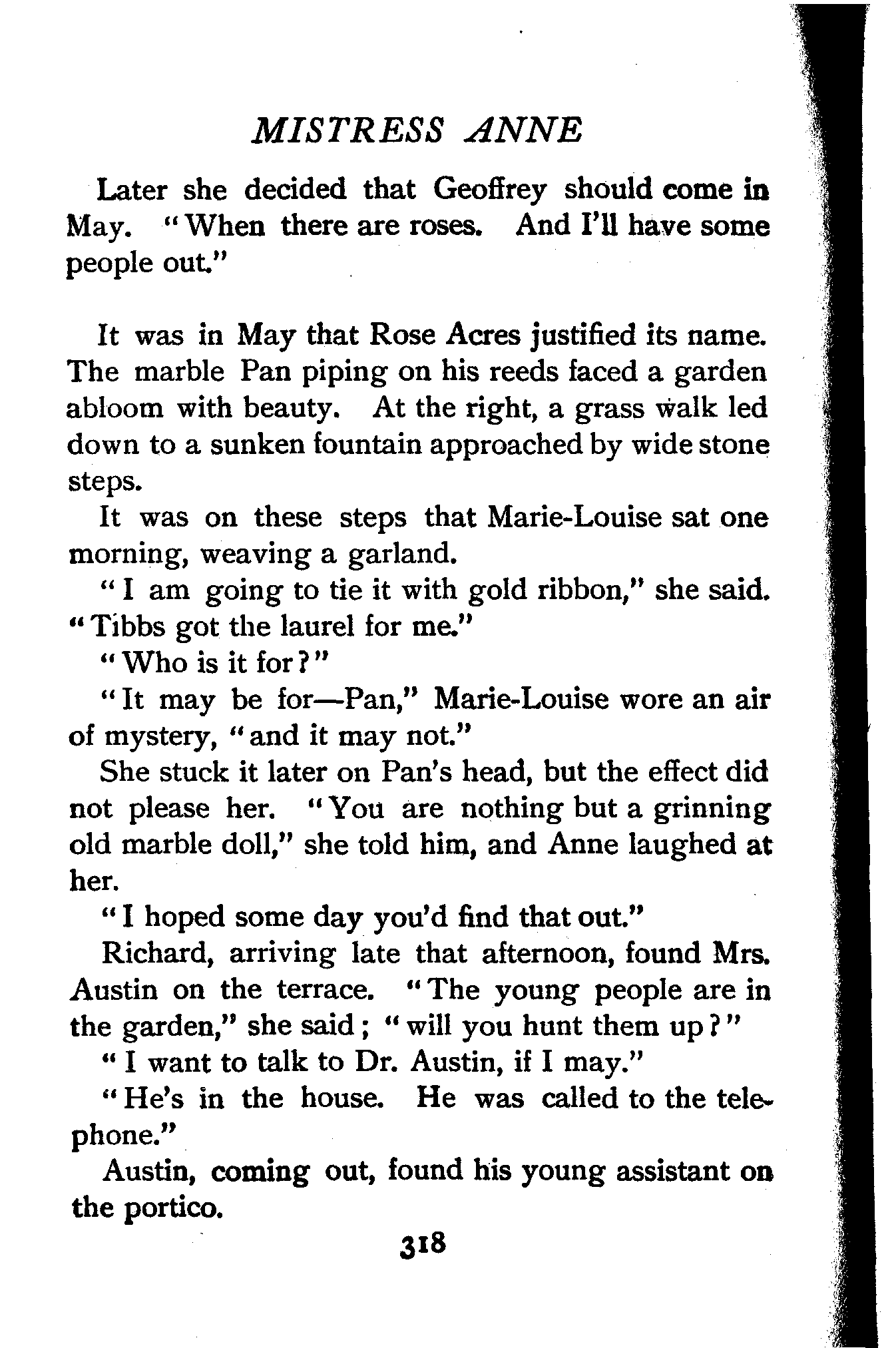 MISTRESS ANNE

Later she decided that Geoffrey should come in May. "When there are roses. And I'll have some people out."

It was in May that Rose Acres justified its name. The marble Pan piping on his reeds faced a garden abloom with beauty. At the right, a grass walk led down to a sunken fountain approached by wide stone steps.

It was on these steps that Marie-Louise sat one morning, weaving a garland.

"I am going to tie it with gold ribbon," she said. "Tibbs got the laurel for me."

"Who is it for?"

"It may be for—Pan," Marie-Louise wore an air of mystery, "and it may not."

She stuck it later on Pan's head, but the effect did not please her. "You are nothing but a grinning old marble doll," she told him, and Anne laughed at her.

"I hoped some day you'd find that out."

Richard, arriving late that afternoon, found Mrs. Austin on the terrace. "The young people are in the garden," she said; "will you hunt them up?"

"I want to talk to Dr. Austin, if I may."

"He's in the house. He was called to the telephone."

Austin, coming out, found his young assistant on the portico.

318